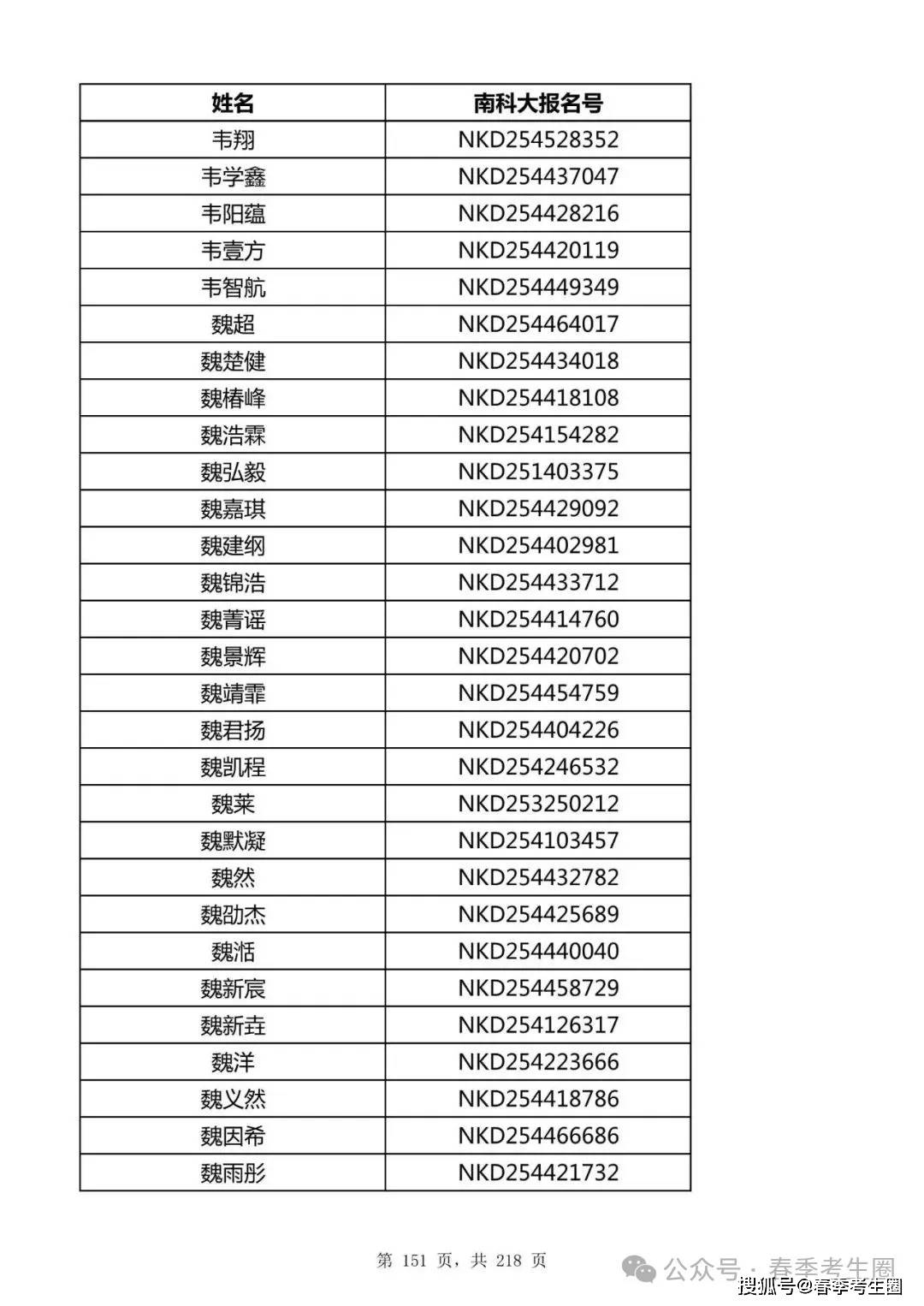 | 姓名 | 南科大报名号 |
|---|---|
| 韦翔 | NKD254528352 |
| 韦学鑫 | NKD254437047 |
| 韦阳蕴 | NKD254428216 |
| 韦壹方 | NKD254420119 |
| 韦智航 | NKD254449349 |
| 魏超 | NKD254464017 |
| 魏楚健 | NKD254434018 |
| 魏椿峰 | NKD254418108 |
| 魏浩霖 | NKD254154282 |
| 魏弘毅 | NKD251403375 |
| 魏嘉琪 | NKD254429092 |
| 魏建纲 | NKD254402981 |
| 魏锦浩 | NKD254433712 |
| 魏菁谣 | NKD254414760 |
| 魏景辉 | NKD254420702 |
| 魏靖霏 | NKD254454759 |
| 魏君扬 | NKD254404226 |
| 魏凯程 | NKD254246532 |
| 魏莱 | NKD253250212 |
| 魏默凝 | NKD254103457 |
| 魏然 | NKD254432782 |
| 魏劭杰 | NKD254425689 |
| 魏湉 | NKD254440040 |
| 魏新宸 | NKD254458729 |
| 魏新垚 | NKD254126317 |
| 魏洋 | NKD254223666 |
| 魏义然 | NKD254418786 |
| 魏因希 | NKD254466686 |
| 魏雨彤 | NKD254421732 |

第 151 页，共 218 页

公众号 · 春季考生圈

搜狐号@春季考生圈